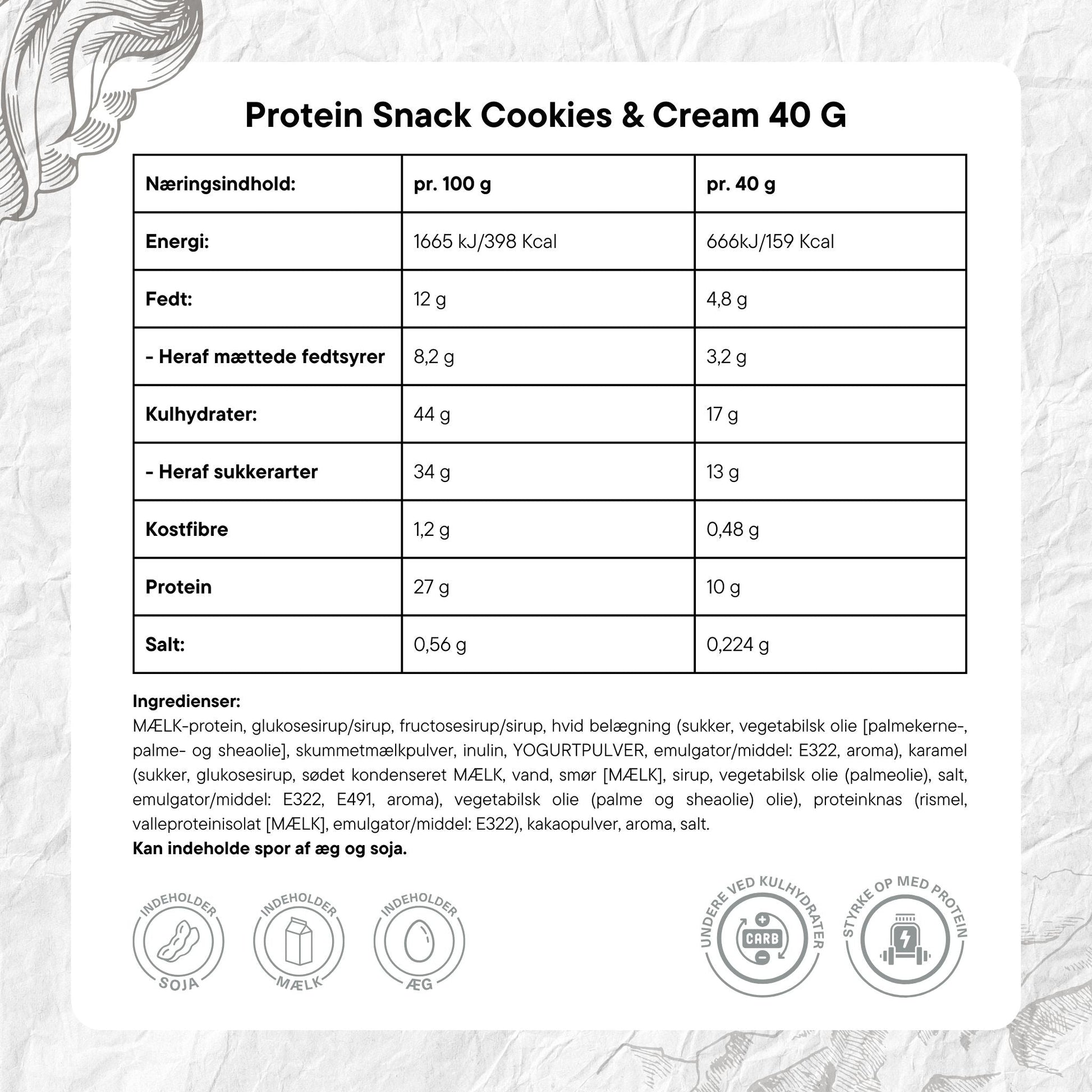 Protein Snack Cookies & Cream 40 G

| Næringsindhold: | pr. 100 g | pr. 40 g |
|---|---|---|
| Energi: | 1665 kJ/398 Kcal | 666kJ/159 Kcal |
| Fedt: | 12 g | 4,8 g |
| - Heraf mættede fedtsyrer | 8,2 g | 3,2 g |
| Kulhydrater: | 44 g | 17 g |
| - Heraf sukkerarter | 34 g | 13 g |
| Kostfibre | 1,2 g | 0,48 g |
| Protein | 27 g | 10 g |
| Salt: | 0,56 g | 0,224 g |

Ingredienser:
MÆLK-protein, glukosesirup/sirup, fructosesirup/sirup, hvid belægning (sukker, vegetabilsk olie [palmekerne-, palme- og sheaolie], skummetmælkpulver, inulin, YOGURTPULVER, emulgator/middel: E322, aroma), karamel (sukker, glukosesirup, sødet kondenseret MÆLK, vand, smør [MÆLK], sirup, vegetabilsk olie (palmeolie), salt, emulgator/middel: E322, E491, aroma), vegetabilsk olie (palme og sheaolie) olie), proteinknas (rismel, valleproteinisolat [MÆLK], emulgator/middel: E322), kakaopulver, aroma, salt.
Kan indeholde spor af æg og soja.

INDEHOLDER SOJA
INDEHOLDER MÆLK
INDEHOLDER ÆG
UNDERE VED KULHYDRATER CARB
STYRKE OP MED PROTEIN